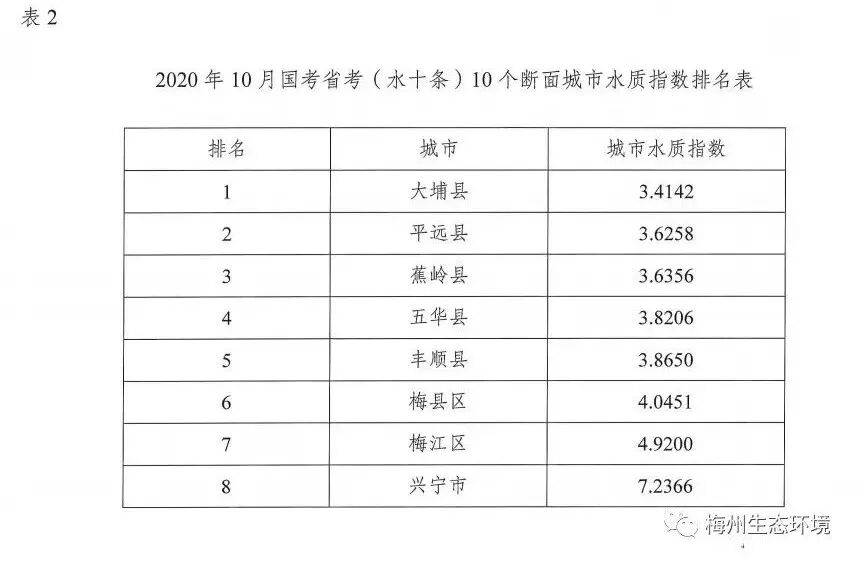 表 2

2020 年 10 月国考省考（水十条）10 个断面城市水质指数排名表

| 排名 | 城市 | 城市水质指数 |
|---|---|---|
| 1 | 大埔县 | 3.4142 |
| 2 | 平远县 | 3.6258 |
| 3 | 蕉岭县 | 3.6356 |
| 4 | 五华县 | 3.8206 |
| 5 | 丰顺县 | 3.8650 |
| 6 | 梅县区 | 4.0451 |
| 7 | 梅江区 | 4.9200 |
| 8 | 兴宁市 | 7.2366 |

梅州生态环境